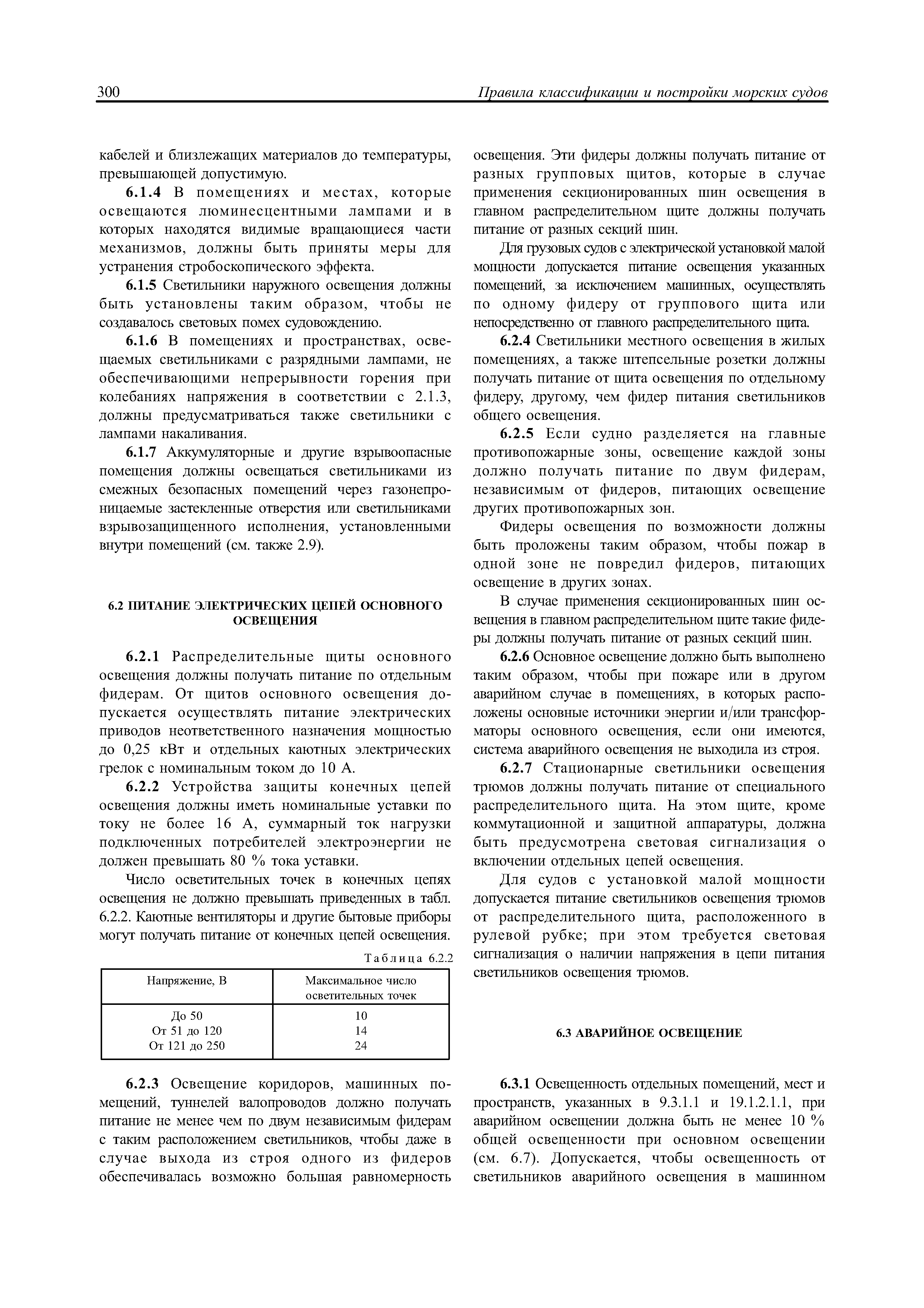 300 Правила классификации и постройки морских судов

кабелей и близлежащих материалов до температуры, превышающей допустимую.

6.1.4 В помещениях и местах, которые освещаются люминесцентными лампами и в которых находятся видимые вращающиеся части механизмов, должны быть приняты меры для устранения стробоскопического эффекта.

6.1.5 Светильники наружного освещения должны быть установлены таким образом, чтобы не создавалось световых помех судовождению.

6.1.6 В помещениях и пространствах, освещаемых светильниками с разрядными лампами, не обеспечивающими непрерывности горения при колебаниях напряжения в соответствии с 2.1.3, должны предусматриваться также светильники с лампами накаливания.

6.1.7 Аккумуляторные и другие взрывоопасные помещения должны освещаться светильниками из смежных безопасных помещений через газонепроницаемые застекленные отверстия или светильниками взрывозащищенного исполнения, установленными внутри помещений (см. также 2.9).

6.2 ПИТАНИЕ ЭЛЕКТРИЧЕСКИХ ЦЕПЕЙ ОСНОВНОГО ОСВЕЩЕНИЯ

6.2.1 Распределительные щиты основного освещения должны получать питание по отдельным фидерам. От щитов основного освещения допускается осуществлять питание электрических приводов неответственного назначения мощностью до 0,25 кВт и отдельных каютных электрических грелок с номинальным током до 10 А.

6.2.2 Устройства защиты конечных цепей освещения должны иметь номинальные уставки по току не более 16 А, суммарный ток нагрузки подключенных потребителей электроэнергии не должен превышать 80 % тока уставки.

Число осветительных точек в конечных цепях освещения не должно превышать приведенных в табл. 6.2.2. Каютные вентиляторы и другие бытовые приборы могут получать питание от конечных цепей освещения.

Таблица 6.2.2

| Напряжение, В | Максимальное число осветительных точек |
|---|---|
| До 50 | 10 |
| От 51 до 120 | 14 |
| От 121 до 250 | 24 |

6.2.3 Освещение коридоров, машинных помещений, туннелей валопроводов должно получать питание не менее чем по двум независимым фидерам с таким расположением светильников, чтобы даже в случае выхода из строя одного из фидеров обеспечивалась возможно большая равномерность освещения. Эти фидеры должны получать питание от разных групповых щитов, которые в случае применения секционированных шин освещения в главном распределительном щите должны получать питание от разных секций шин.

Для грузовых судов с электрической установкой малой мощности допускается питание освещения указанных помещений, за исключением машинных, осуществлять по одному фидеру от группового щита или непосредственно от главного распределительного щита.

6.2.4 Светильники местного освещения в жилых помещениях, а также штепсельные розетки должны получать питание от щита освещения по отдельному фидеру, другому, чем фидер питания светильников общего освещения.

6.2.5 Если судно разделяется на главные противопожарные зоны, освещение каждой зоны должно получать питание по двум фидерам, независимым от фидеров, питающих освещение других противопожарных зон.

Фидеры освещения по возможности должны быть проложены таким образом, чтобы пожар в одной зоне не повредил фидеров, питающих освещение в других зонах.

В случае применения секционированных шин освещения в главном распределительном щите такие фидеры должны получать питание от разных секций шин.

6.2.6 Основное освещение должно быть выполнено таким образом, чтобы при пожаре или в другом аварийном случае в помещениях, в которых расположены основные источники энергии и/или трансформаторы основного освещения, если они имеются, система аварийного освещения не выходила из строя.

6.2.7 Стационарные светильники освещения трюмов должны получать питание от специального распределительного щита. На этом щите, кроме коммутационной и защитной аппаратуры, должна быть предусмотрена световая сигнализация о включении отдельных цепей освещения.

Для судов с установкой малой мощности допускается питание светильников освещения трюмов от распределительного щита, расположенного в рулевой рубке; при этом требуется световая сигнализация о наличии напряжения в цепи питания светильников освещения трюмов.

6.3 АВАРИЙНОЕ ОСВЕЩЕНИЕ

6.3.1 Освещенность отдельных помещений, мест и пространств, указанных в 9.3.1.1 и 19.1.2.1.1, при аварийном освещении должна быть не менее 10 % общей освещенности при основном освещении (см. 6.7). Допускается, чтобы освещенность от светильников аварийного освещения в машинном